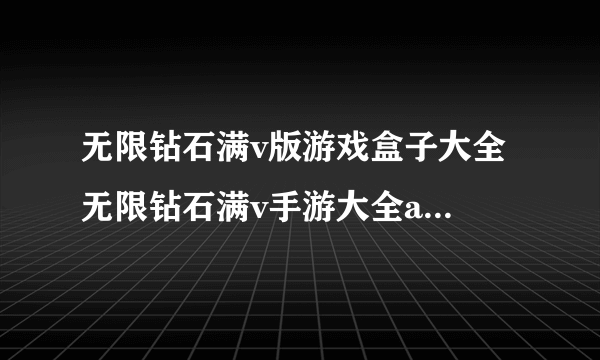 无限钻石满v版游戏盒子大全 无限钻石满v手游大全a...